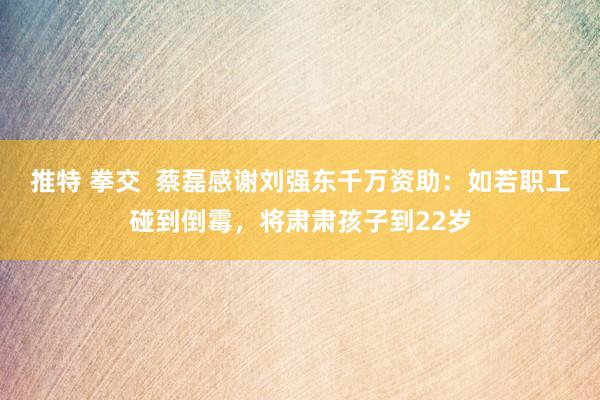 推特 拳交  蔡磊感谢刘强东千万资助：如若职工碰到倒霉，将肃肃孩子到22岁